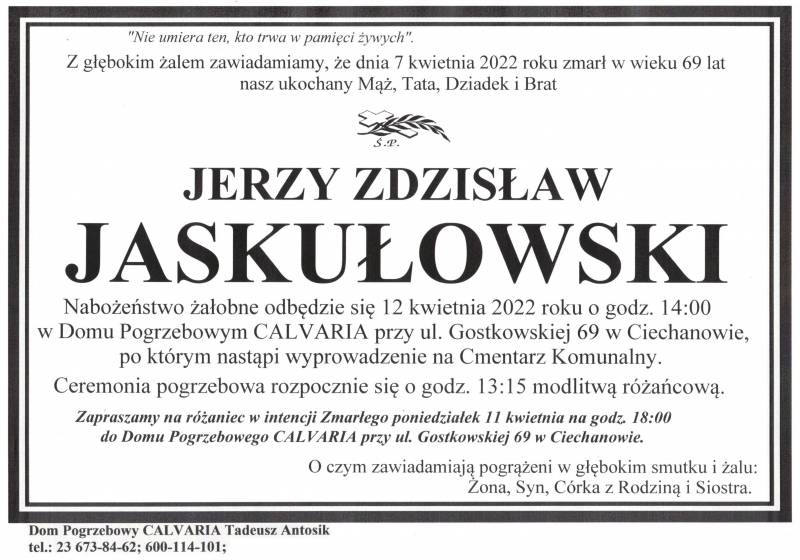 "Nie umiera ten, kto trwa w pamięci żywych".

Z głębokim żalem zawiadamiamy, że dnia 7 kwietnia 2022 roku zmarł w wieku 69 lat nasz ukochany Mąż, Tata, Dziadek i Brat

Ś.P.

JERZY ZDZISŁAW

JASKUŁOWSKI

Nabożeństwo żałobne odbędzie się 12 kwietnia 2022 roku o godz. 14:00 w Domu Pogrzebowym CALVARIA przy ul. Gostkowskiej 69 w Ciechanowie, po którym nastąpi wyprowadzenie na Cmentarz Komunalny.

Ceremonia pogrzebowa rozpocznie się o godz. 13:15 modlitwą różańcową.

Zapraszamy na różaniec w intencji Zmarłego poniedziałek 11 kwietnia na godz. 18:00 do Domu Pogrzebowego CALVARIA przy ul. Gostkowskiej 69 w Ciechanowie.

O czym zawiadamiają pogrążeni w głębokim smutku i żalu:
Żona, Syn, Córka z Rodziną i Siostra.

Dom Pogrzebowy CALVARIA Tadeusz Antosik
tel.: 23 673-84-62; 600-114-101;